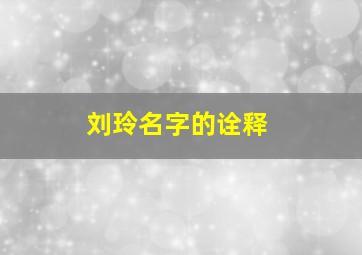 刘玲名字的诠释